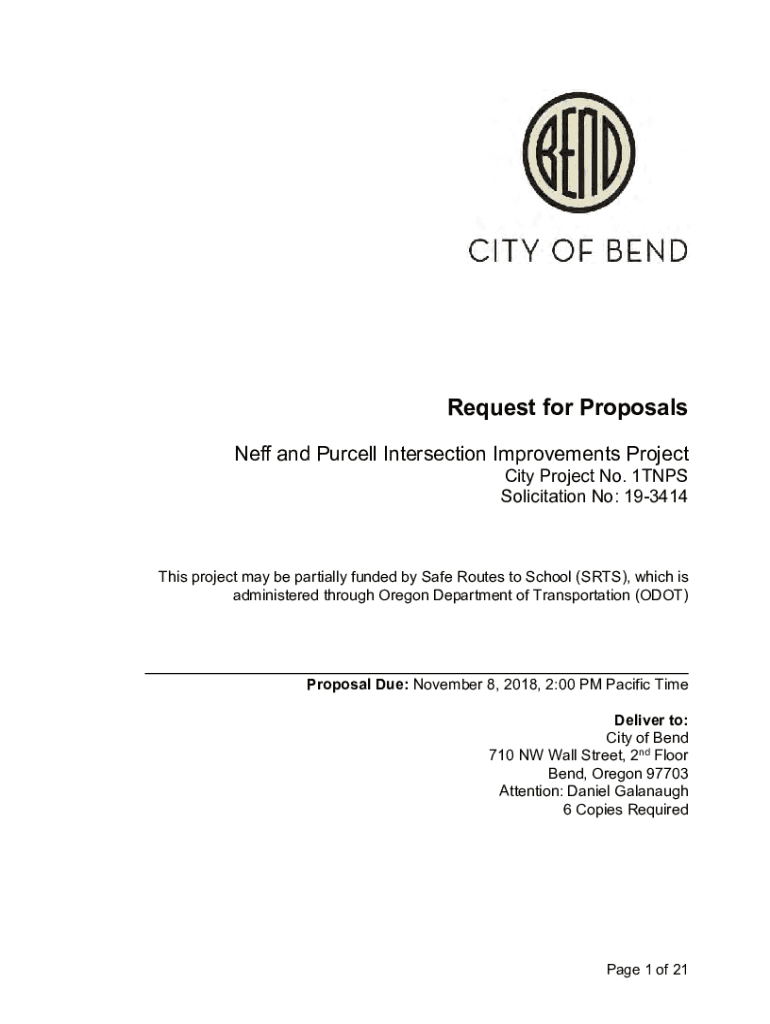 BEND

CITY OF BEND

Request for Proposals

Neff and Purcell Intersection Improvements Project
City Project No. 1TNPS
Solicitation No: 19-3414

This project may be partially funded by Safe Routes to School (SRTS), which is administered through Oregon Department of Transportation (ODOT)

Proposal Due: November 8, 2018, 2:00 PM Pacific Time

Deliver to:
City of Bend
710 NW Wall Street, 2$^{nd}$ Floor
Bend, Oregon 97703
Attention: Daniel Galanaugh
6 Copies Required

Page 1 of 21